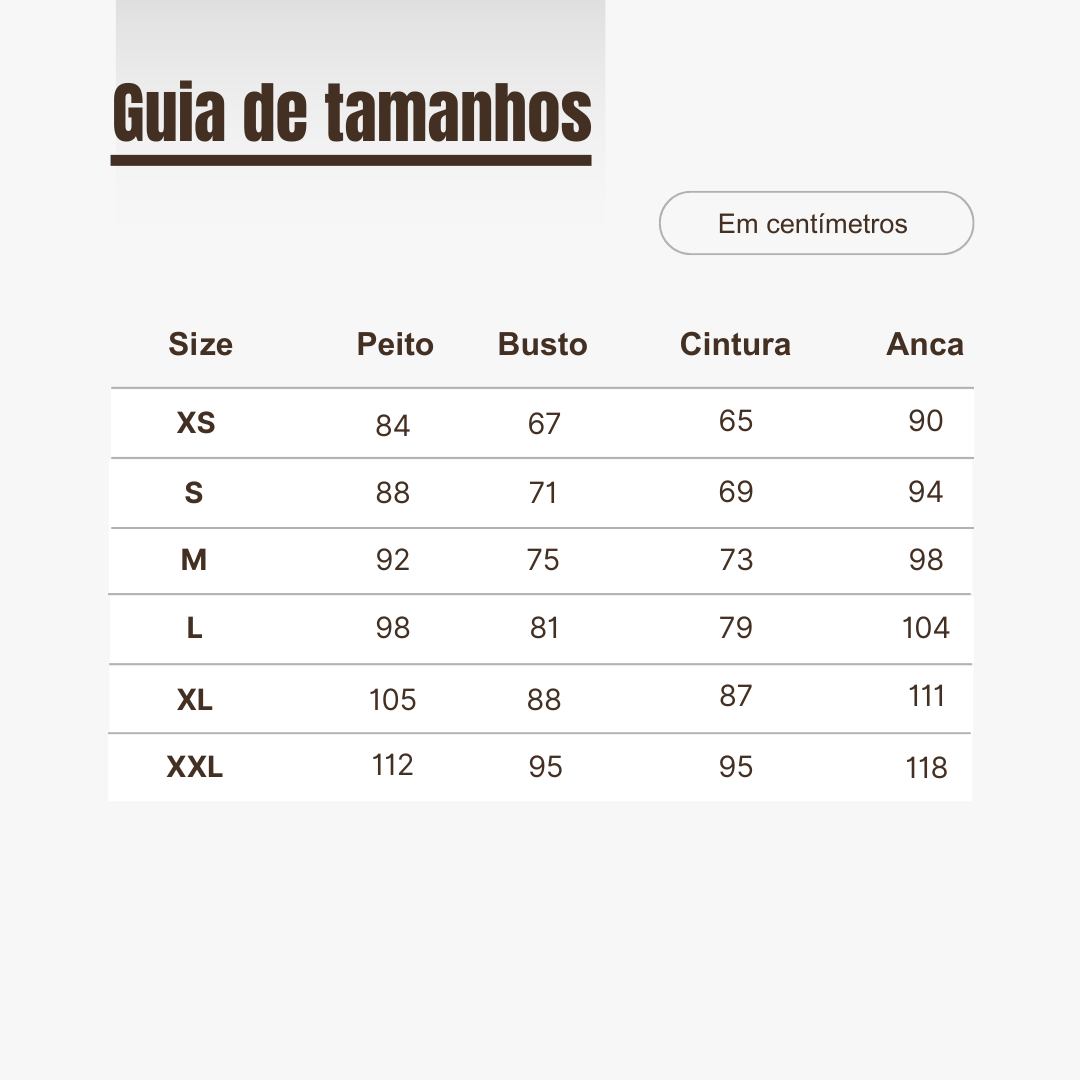 Guia de tamanhos

Em centímetros

| Size | Peito | Busto | Cintura | Anca |
|---|---|---|---|---|
| XS | 84 | 67 | 65 | 90 |
| S | 88 | 71 | 69 | 94 |
| M | 92 | 75 | 73 | 98 |
| L | 98 | 81 | 79 | 104 |
| XL | 105 | 88 | 87 | 111 |
| XXL | 112 | 95 | 95 | 118 |